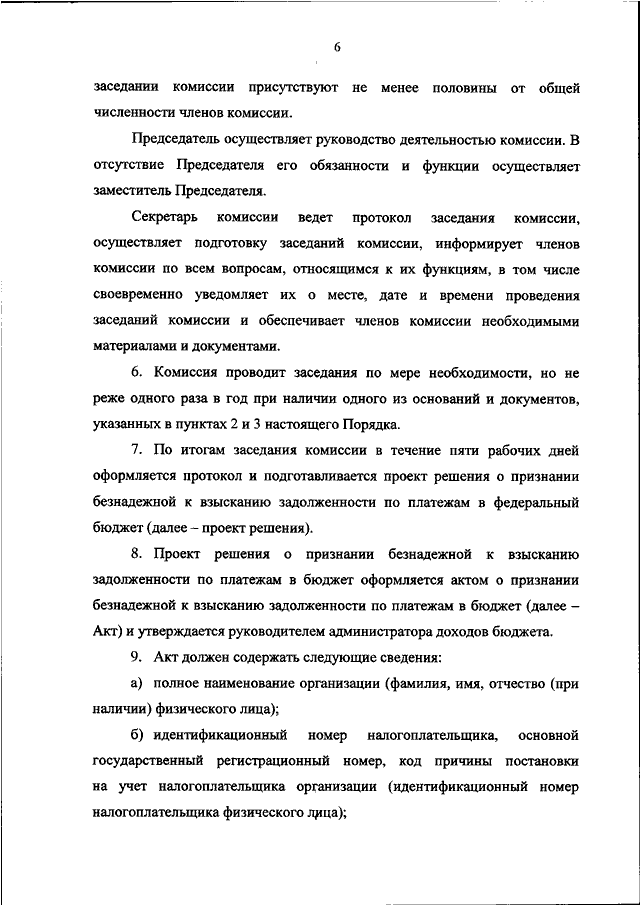 6

заседании комиссии присутствуют не менее половины от общей численности членов комиссии.

Председатель осуществляет руководство деятельностью комиссии. В отсутствие Председателя его обязанности и функции осуществляет заместитель Председателя.

Секретарь комиссии ведет протокол заседания комиссии, осуществляет подготовку заседаний комиссии, информирует членов комиссии по всем вопросам, относящимся к их функциям, в том числе своевременно уведомляет их о месте, дате и времени проведения заседаний комиссии и обеспечивает членов комиссии необходимыми материалами и документами.

6. Комиссия проводит заседания по мере необходимости, но не реже одного раза в год при наличии одного из оснований и документов, указанных в пунктах 2 и 3 настоящего Порядка.

7. По итогам заседания комиссии в течение пяти рабочих дней оформляется протокол и подготавливается проект решения о признании безнадежной к взысканию задолженности по платежам в федеральный бюджет (далее – проект решения).

8. Проект решения о признании безнадежной к взысканию задолженности по платежам в бюджет оформляется актом о признании безнадежной к взысканию задолженности по платежам в бюджет (далее – Акт) и утверждается руководителем администратора доходов бюджета.

9. Акт должен содержать следующие сведения:

а) полное наименование организации (фамилия, имя, отчество (при наличии) физического лица);

б) идентификационный номер налогоплательщика, основной государственный регистрационный номер, код причины постановки на учет налогоплательщика организации (идентификационный номер налогоплательщика физического лица);